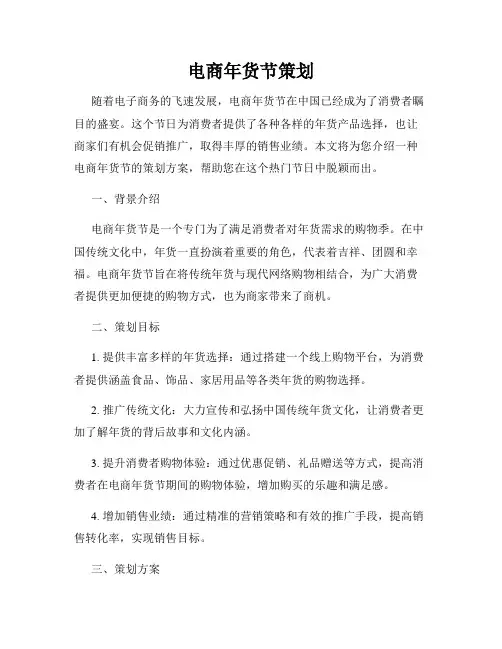 电商年货节策划

随着电子商务的飞速发展，电商年货节在中国已经成为了消费者瞩目的盛宴。这个节日为消费者提供了各种各样的年货产品选择，也让商家们有机会促销推广，取得丰厚的销售业绩。本文将为您介绍一种电商年货节的策划方案，帮助您在这个热门节日中脱颖而出。

一、背景介绍

电商年货节是一个专门为了满足消费者对年货需求的购物季。在中国传统文化中，年货一直扮演着重要的角色，代表着吉祥、团圆和幸福。电商年货节旨在将传统年货与现代网络购物相结合，为广大消费者提供更加便捷的购物方式，也为商家带来了商机。

二、策划目标

1. 提供丰富多样的年货选择：通过搭建一个线上购物平台，为消费者提供涵盖食品、饰品、家居用品等各类年货的购物选择。

2. 推广传统文化：大力宣传和弘扬中国传统年货文化，让消费者更加了解年货的背后故事和文化内涵。

3. 提升消费者购物体验：通过优惠促销、礼品赠送等方式，提高消费者在电商年货节期间的购物体验，增加购买的乐趣和满足感。

4. 增加销售业绩：通过精准的营销策略和有效的推广手段，提高销售转化率，实现销售目标。

三、策划方案